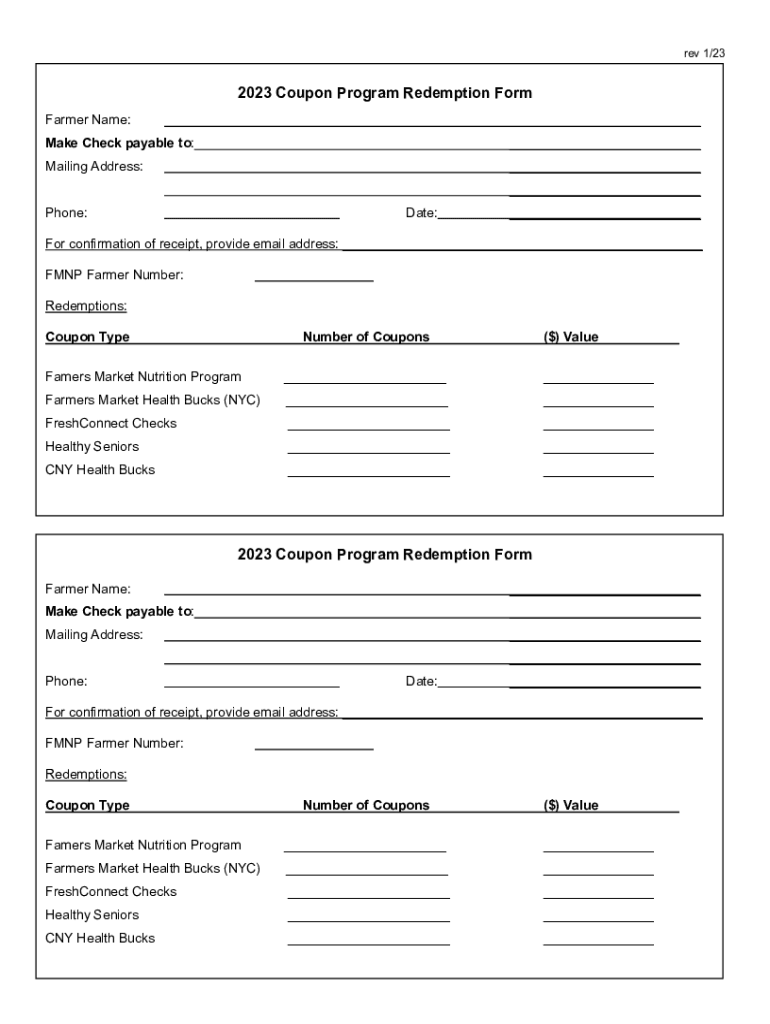 rev 1/23

2023 Coupon Program Redemption Form

Farmer Name:

Make Check payable to:

Mailing Address:

Phone: Date:

For confirmation of receipt, provide email address:

FMNP Farmer Number:

Redemptions:

| Coupon Type | Number of Coupons | ($) Value |
|---|---|---|
| Famers Market Nutrition Program | | |
| Farmers Market Health Bucks (NYC) | | |
| FreshConnect Checks | | |
| Healthy Seniors | | |
| CNY Health Bucks | | |

2023 Coupon Program Redemption Form

Farmer Name:

Make Check payable to:

Mailing Address:

Phone: Date:

For confirmation of receipt, provide email address:

FMNP Farmer Number:

Redemptions:

| Coupon Type | Number of Coupons | ($) Value |
|---|---|---|
| Famers Market Nutrition Program | | |
| Farmers Market Health Bucks (NYC) | | |
| FreshConnect Checks | | |
| Healthy Seniors | | |
| CNY Health Bucks | | |